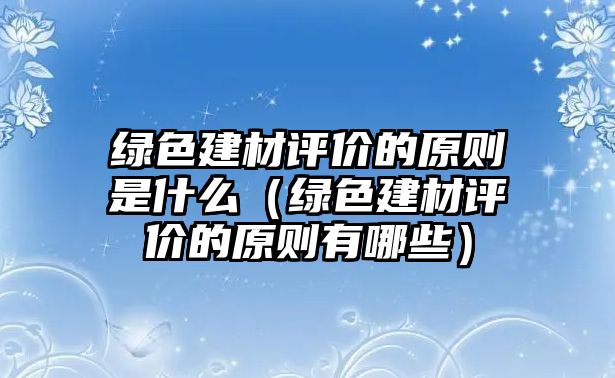 绿色建材评价的原则是什么（绿色建材评价的原则有哪些）